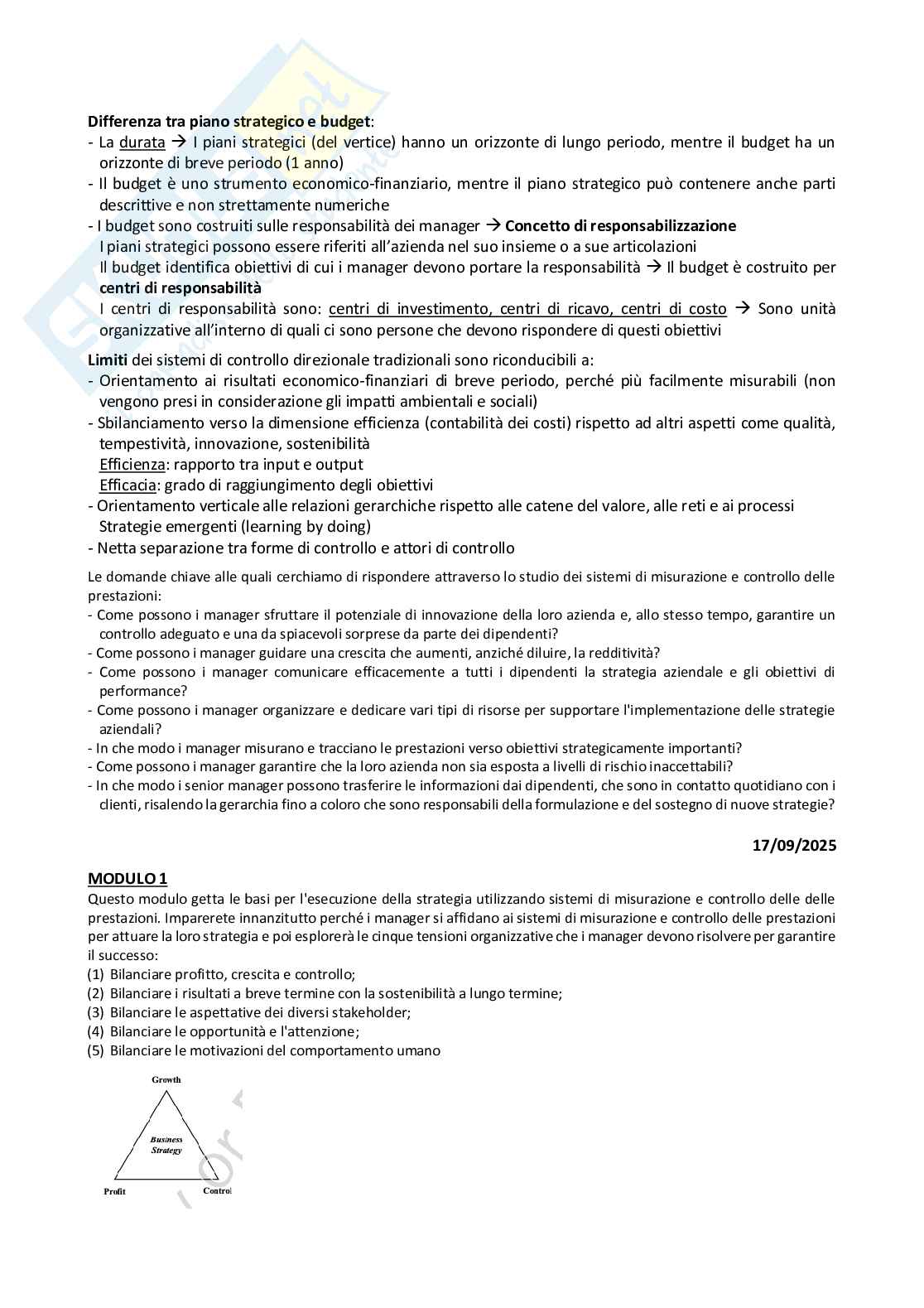 **Differenza tra piano strategico e budget**:
- La durata → I piani strategici (del vertice) hanno un orizzonte di lungo periodo, mentre il budget ha un orizzonte di breve periodo (1 anno)
- Il budget è uno strumento economico-finanziario, mentre il piano strategico può contenere anche parti descrittive e non strettamente numeriche
- I budget sono costruiti sulle responsabilità dei manager → **Concetto di responsabilizzazione**
I piani strategici possono essere riferiti all'azienda nel suo insieme o a sue articolazioni
Il budget identifica obiettivi di cui i manager devono portare la responsabilità → Il budget è costruito per **centri di responsabilità**
I centri di responsabilità sono: centri di investimento, centri di ricavo, centri di costo → Sono unità organizzative all'interno di quali ci sono persone che devono rispondere di questi obiettivi

**Limiti** dei sistemi di controllo direzionale tradizionali sono riconducibili a:
- Orientamento ai risultati economico-finanziari di breve periodo, perché più facilmente misurabili (non vengono presi in considerazione gli impatti ambientali e sociali)
- Sbilanciamento verso la dimensione efficienza (contabilità dei costi) rispetto ad altri aspetti come qualità, tempestività, innovazione, sostenibilità
Efficienza: rapporto tra input e output
Efficacia: grado di raggiungimento degli obiettivi
- Orientamento verticale alle relazioni gerarchiche rispetto alle catene del valore, alle reti e ai processi
Strategie emergenti (learning by doing)
- Netta separazione tra forme di controllo e attori di controllo

Le domande chiave alle quali cerchiamo di rispondere attraverso lo studio dei sistemi di misurazione e controllo delle prestazioni:
- Come possono i manager sfruttare il potenziale di innovazione della loro azienda e, allo stesso tempo, garantire un controllo adeguato e una da spiacevoli sorprese da parte dei dipendenti?
- Come possono i manager guidare una crescita che aumenti, anziché diluire, la redditività?
- Come possono i manager comunicare efficacemente a tutti i dipendenti la strategia aziendale e gli obiettivi di performance?
- Come possono i manager organizzare e dedicare vari tipi di risorse per supportare l'implementazione delle strategie aziendali?
- In che modo i manager misurano e tracciano le prestazioni verso obiettivi strategicamente importanti?
- Come possono i manager garantire che la loro azienda non sia esposta a livelli di rischio inaccettabili?
- In che modo i senior manager possono trasferire le informazioni dai dipendenti, che sono in contatto quotidiano con i clienti, risalendo la gerarchia fino a coloro che sono responsabili della formulazione e del sostegno di nuove strategie?

**17/09/2025**

**MODULO 1**
Questo modulo getta le basi per l'esecuzione della strategia utilizzando sistemi di misurazione e controllo delle delle prestazioni. Imparerete innanzitutto perché i manager si affidano ai sistemi di misurazione e controllo delle prestazioni per attuare la loro strategia e poi esplorerà le cinque tensioni organizzative che i manager devono risolvere per garantire il successo:
(1) Bilanciare profitto, crescita e controllo;
(2) Bilanciare i risultati a breve termine con la sostenibilità a lungo termine;
(3) Bilanciare le aspettative dei diversi stakeholder;
(4) Bilanciare le opportunità e l'attenzione;
(5) Bilanciare le motivazioni del comportamento umano

Growth
Business Strategy
Profit
Control